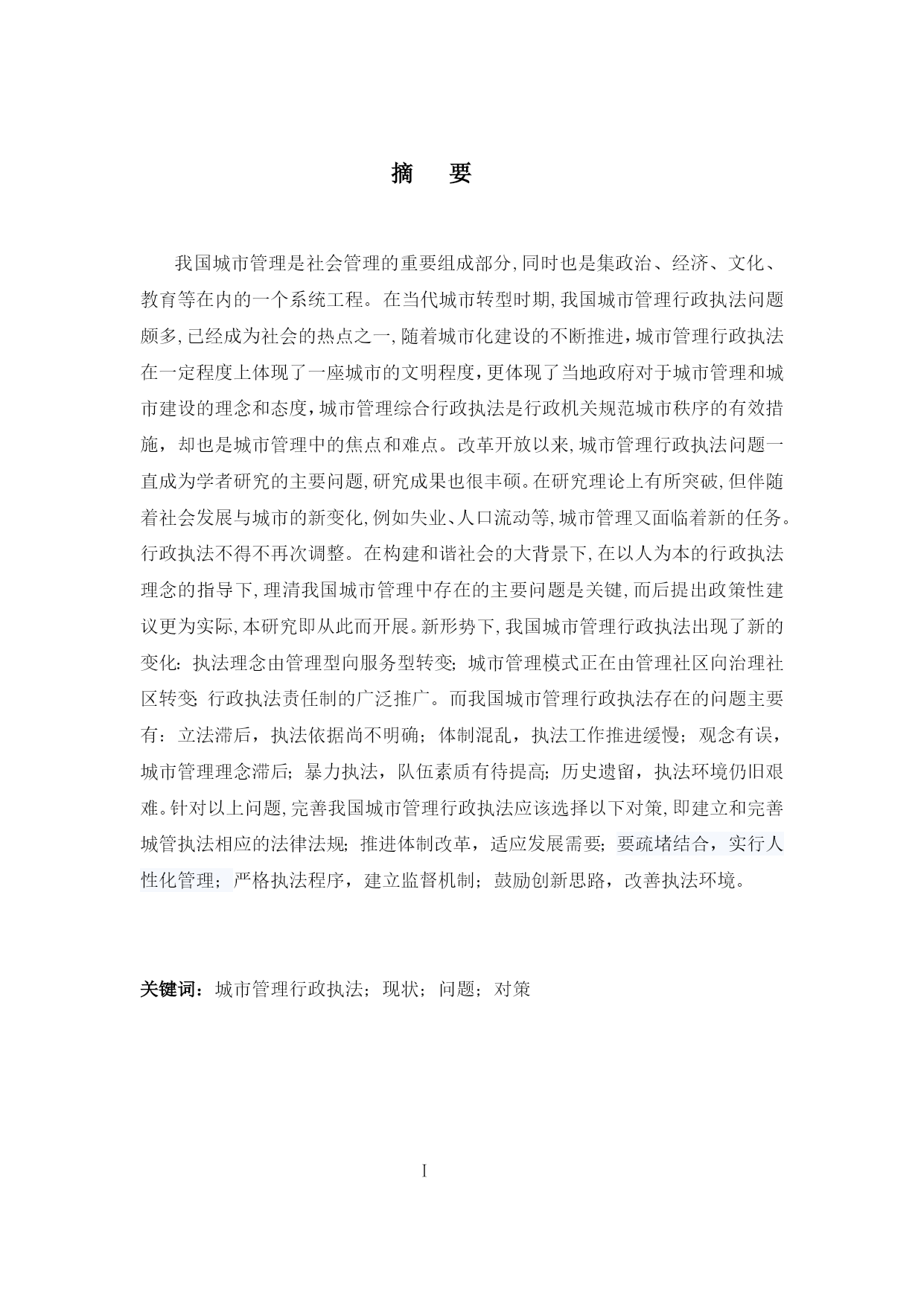 摘　要

我国城市管理是社会管理的重要组成部分,同时也是集政治、经济、文化、教育等在内的一个系统工程。在当代城市转型时期,我国城市管理行政执法问题颇多,已经成为社会的热点之一,随着城市化建设的不断推进，城市管理行政执法在一定程度上体现了一座城市的文明程度，更体现了当地政府对于城市管理和城市建设的理念和态度，城市管理综合行政执法是行政机关规范城市秩序的有效措施，却也是城市管理中的焦点和难点。改革开放以来,城市管理行政执法问题一直成为学者研究的主要问题,研究成果也很丰硕。在研究理论上有所突破,但伴随着社会发展与城市的新变化,例如失业、人口流动等,城市管理又面临着新的任务。行政执法不得不再次调整。在构建和谐社会的大背景下,在以人为本的行政执法理念的指导下,理清我国城市管理中存在的主要问题是关键,而后提出政策性建议更为实际,本研究即从此而开展。新形势下,我国城市管理行政执法出现了新的变化：执法理念由管理型向服务型转变；城市管理模式正在由管理社区向治理社区转变;行政执法责任制的广泛推广。而我国城市管理行政执法存在的问题主要有：立法滞后，执法依据尚不明确；体制混乱，执法工作推进缓慢；观念有误，城市管理理念滞后；暴力执法，队伍素质有待提高；历史遗留，执法环境仍旧艰难。针对以上问题,完善我国城市管理行政执法应该选择以下对策,即建立和完善城管执法相应的法律法规；推进体制改革，适应发展需要；要疏堵结合，实行人性化管理；严格执法程序，建立监督机制；鼓励创新思路，改善执法环境。

关键词：城市管理行政执法；现状；问题；对策

I